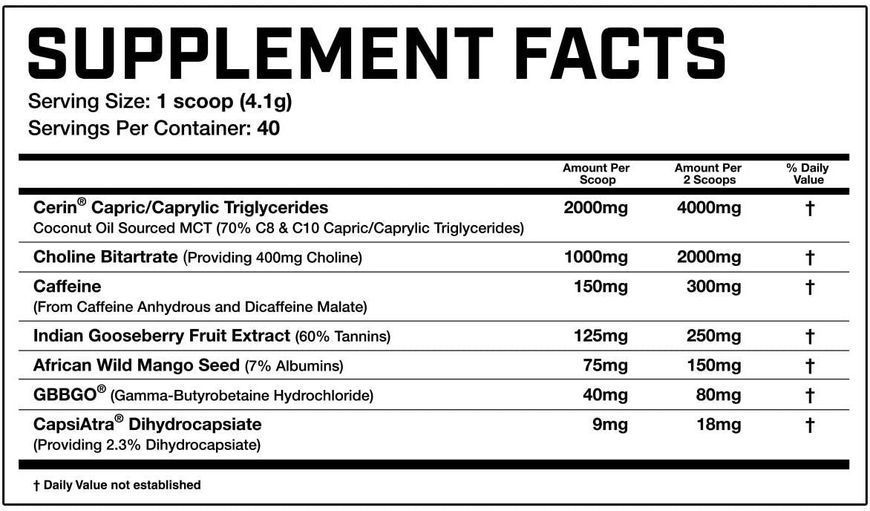 SUPPLEMENT FACTS
Serving Size: 1 scoop (4.1g)
Servings Per Container: 40

| | Amount Per Scoop | Amount Per 2 Scoops | % Daily Value |
|---|---|---|---|
| Cerin® Capric/Caprylic Triglycerides Coconut Oil Sourced MCT (70% C8 & C10 Capric/Caprylic Triglycerides) | 2000mg | 4000mg | † |
| Choline Bitartrate (Providing 400mg Choline) | 1000mg | 2000mg | † |
| Caffeine (From Caffeine Anhydrous and Dicaffeine Malate) | 150mg | 300mg | † |
| Indian Gooseberry Fruit Extract (60% Tannins) | 125mg | 250mg | † |
| African Wild Mango Seed (7% Albumins) | 75mg | 150mg | † |
| GBBGO® (Gamma-Butyrobetaine Hydrochloride) | 40mg | 80mg | † |
| CapsiAtra® Dihydrocapsiate (Providing 2.3% Dihydrocapsiate) | 9mg | 18mg | † |

† Daily Value not established